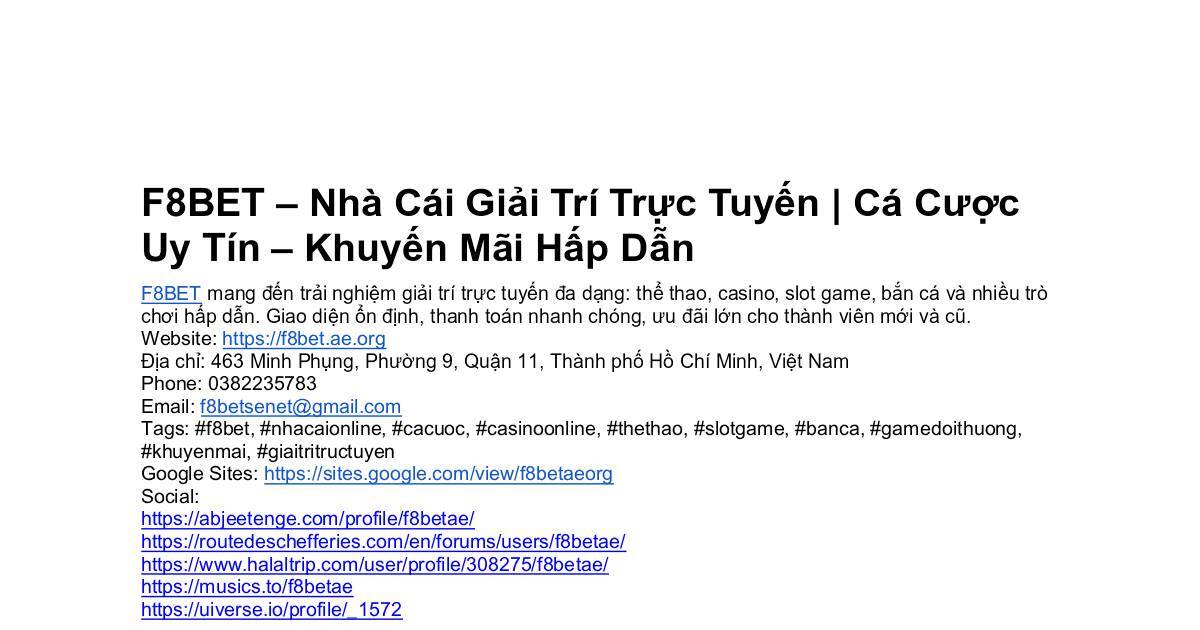 F8BET – Nhà Cái Giải Trí Trực Tuyến | Cá Cược Uy Tín – Khuyến Mãi Hấp Dẫn

F8BET mang đến trải nghiệm giải trí trực tuyến đa dạng: thể thao, casino, slot game, bắn cá và nhiều trò chơi hấp dẫn. Giao diện ổn định, thanh toán nhanh chóng, ưu đãi lớn cho thành viên mới và cũ.
Website: https://f8bet.ae.org
Địa chỉ: 463 Minh Phụng, Phường 9, Quận 11, Thành phố Hồ Chí Minh, Việt Nam
Phone: 0382235783
Email: f8betsenet@gmail.com
Tags: #f8bet, #nhacaionline, #cacuoc, #casinoonline, #thethao, #slotgame, #banca, #gamedoithuong, #khuyenmai, #giaitritructuyen
Google Sites: https://sites.google.com/view/f8betaeorg
Social:
https://abjeetenge.com/profile/f8betae/
https://routedeschefferies.com/en/forums/users/f8betae/
https://www.halaltrip.com/user/profile/308275/f8betae/
https://musics.to/f8betae
https://uiverse.io/profile/_1572